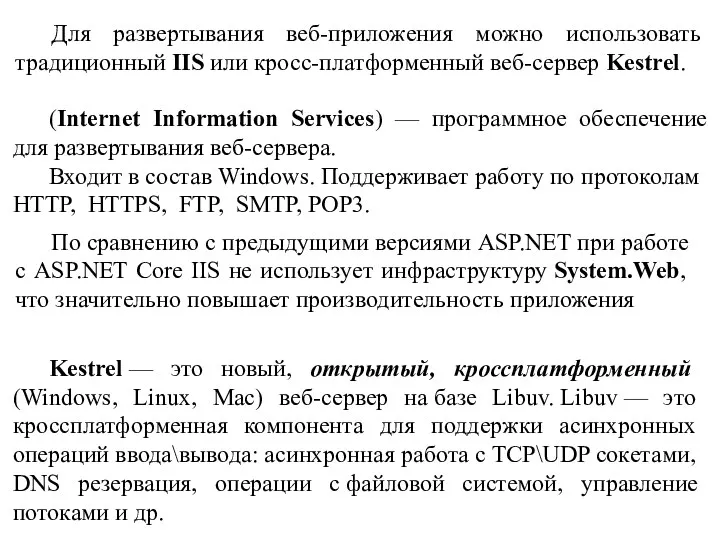 Для развертывания веб-приложения можно использовать традиционный IIS или кросс-платформенный веб-сервер Kestrel.

(Internet Information Services) — программное обеспечение для развертывания веб-сервера.
Входит в состав Windows. Поддерживает работу по протоколам HTTP, HTTPS, FTP, SMTP, POP3.

По сравнению с предыдущими версиями ASP.NET при работе с ASP.NET Core IIS не использует инфраструктуру System.Web, что значительно повышает производительность приложения

Kestrel — это новый, открытый, кроссплатформенный (Windows, Linux, Mac) веб-сервер на базе Libuv. Libuv — это кроссплатформенная компонента для поддержки асинхронных операций ввода\вывода: асинхронная работа с TCP\UDP сокетами, DNS резервация, операции с файловой системой, управление потоками и др.